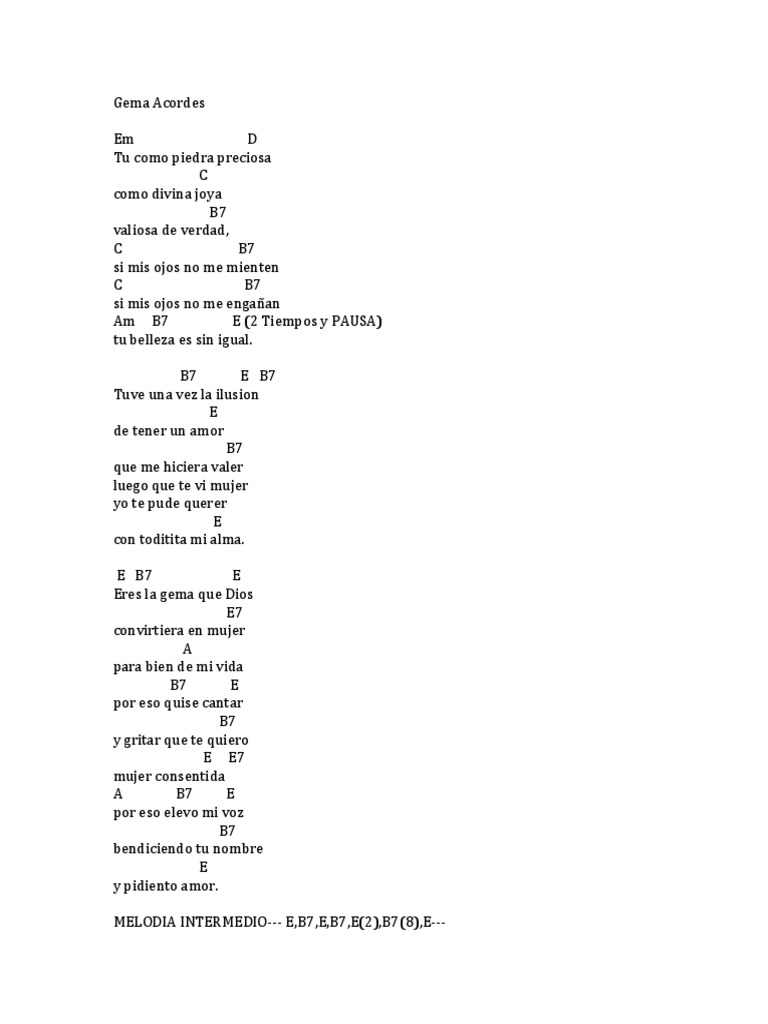 Gema Acordes

Em D
Tu como piedra preciosa
C
como divina joya
B7
valiosa de verdad,
C B7
si mis ojos no me mienten
C B7
si mis ojos no me engañan
Am B7 E (2 Tiempos y PAUSA)
tu belleza es sin igual.

B7 E B7
Tuve una vez la ilusion
E
de tener un amor
B7
que me hiciera valer
luego que te vi mujer
yo te pude querer
E
con toditita mi alma.

E B7 E
Eres la gema que Dios
E7
convirtiera en mujer
A
para bien de mi vida
B7 E
por eso quise cantar
B7
y gritar que te quiero
E E7
mujer consentida
A B7 E
por eso elevo mi voz
B7
bendiciendo tu nombre
E
y pidiento amor.

MELODIA INTERMEDIO--- E,B7,E,B7,E(2),B7(8),E---